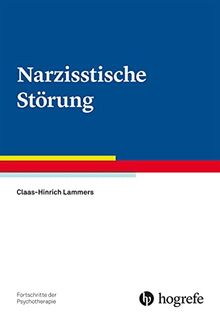 Narzisstische Störung

Claas-Hinrich Lammers

Fortschritte der Psychotherapie

hogrefe